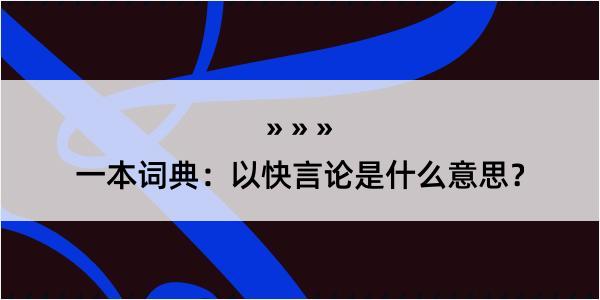 » » »

一本词典：以快言论是什么意思？